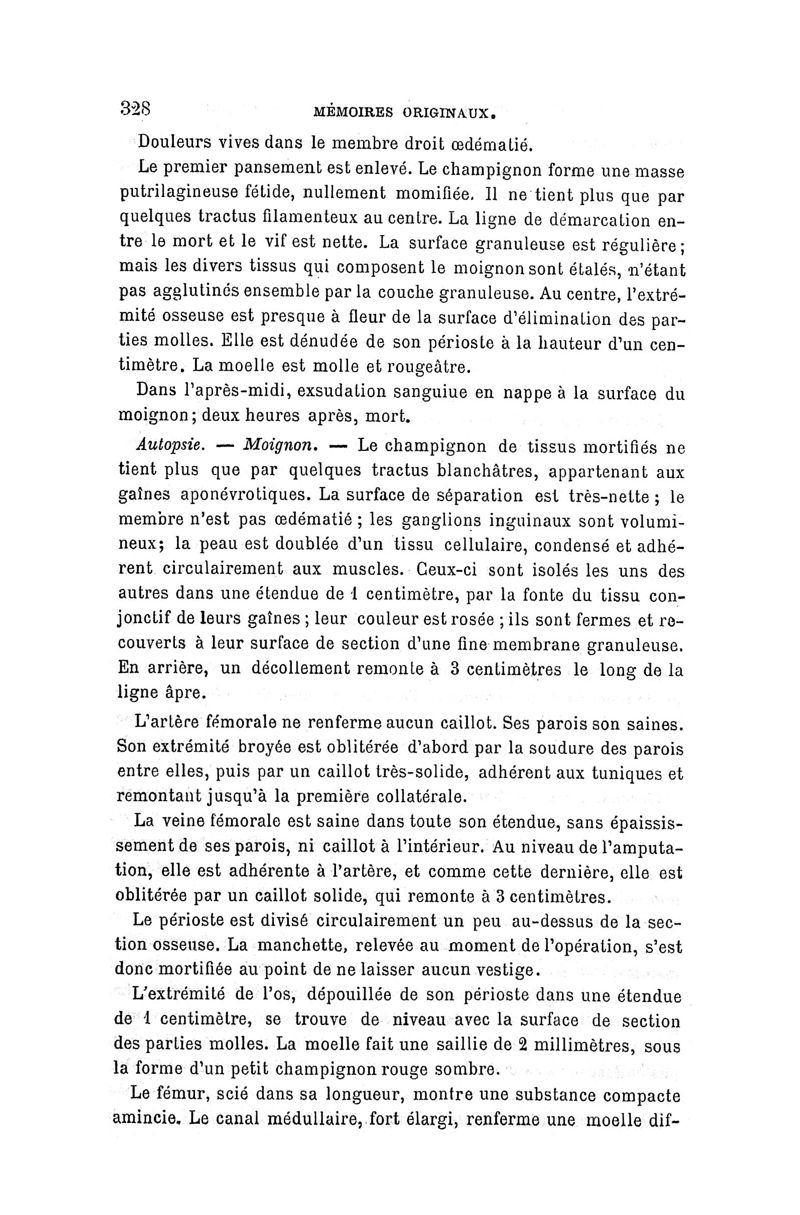 328 MÉMOIRES ORIGINAUX.

Douleurs vives dans le membre droit œdématié.

Le premier pansement est enlevé. Le champignon forme une masse putrilagineuse fétide, nullement momifiée. Il ne tient plus que par quelques tractus filamenteux au centre. La ligne de démarcation entre le mort et le vif est nette. La surface granuleuse est régulière; mais les divers tissus qui composent le moignon sont étalés, n'étant pas agglutinés ensemble par la couche granuleuse. Au centre, l'extrémité osseuse est presque à fleur de la surface d'élimination des parties molles. Elle est dénudée de son périoste à la hauteur d'un centimètre. La moelle est molle et rougeâtre.

Dans l'après-midi, exsudation sanguiue en nappe à la surface du moignon; deux heures après, mort.

Autopsie. — Moignon. — Le champignon de tissus mortifiés ne tient plus que par quelques tractus blanchâtres, appartenant aux gaînes aponévrotiques. La surface de séparation est très-nette; le membre n'est pas œdématié; les ganglions inguinaux sont volumineux; la peau est doublée d'un tissu cellulaire, condensé et adhérent circulairement aux muscles. Ceux-ci sont isolés les uns des autres dans une étendue de 1 centimètre, par la fonte du tissu conjonctif de leurs gaînes; leur couleur est rosée; ils sont fermes et recouverts à leur surface de section d'une fine membrane granuleuse. En arrière, un décollement remonte à 3 centimètres le long de la ligne âpre.

L'artère fémorale ne renferme aucun caillot. Ses parois son saines. Son extrémité broyée est oblitérée d'abord par la soudure des parois entre elles, puis par un caillot très-solide, adhérent aux tuniques et remontant jusqu'à la première collatérale.

La veine fémorale est saine dans toute son étendue, sans épaississement de ses parois, ni caillot à l'intérieur. Au niveau de l'amputation, elle est adhérente à l'artère, et comme cette dernière, elle est oblitérée par un caillot solide, qui remonte à 3 centimètres.

Le périoste est divisé circulairement un peu au-dessus de la section osseuse. La manchette, relevée au moment de l'opération, s'est donc mortifiée au point de ne laisser aucun vestige.

L'extrémité de l'os, dépouillée de son périoste dans une étendue de 1 centimètre, se trouve de niveau avec la surface de section des parties molles. La moelle fait une saillie de 2 millimètres, sous la forme d'un petit champignon rouge sombre.

Le fémur, scié dans sa longueur, montre une substance compacte amincie. Le canal médullaire, fort élargi, renferme une moelle dif-